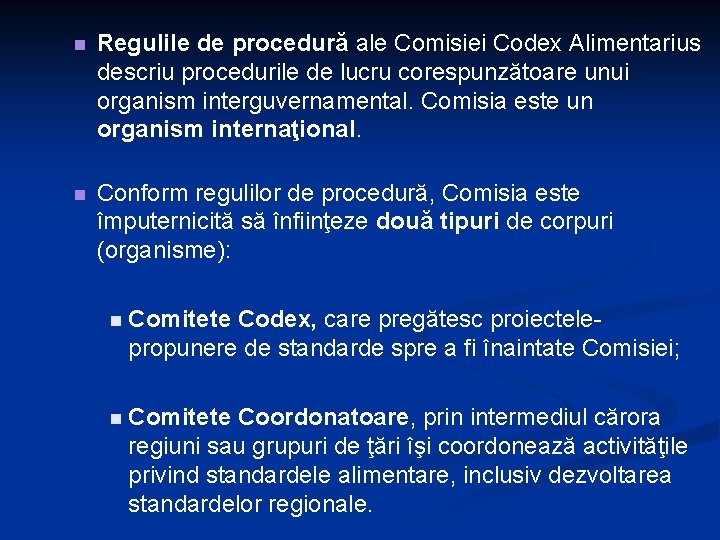 Regulile de procedură ale Comisiei Codex Alimentarius descriu procedurile de lucru corespunzătoare unui organism interguvernamental. Comisia este un organism internaţional.

Conform regulilor de procedură, Comisia este împuternicită să înfiinţeze două tipuri de corpuri (organisme):

Comitete Codex, care pregătesc proiectele-propunere de standarde spre a fi înaintate Comisiei;

Comitete Coordonatoare, prin intermediul cărora regiuni sau grupuri de ţări îşi coordonează activităţile privind standardele alimentare, inclusiv dezvoltarea standardelor regionale.